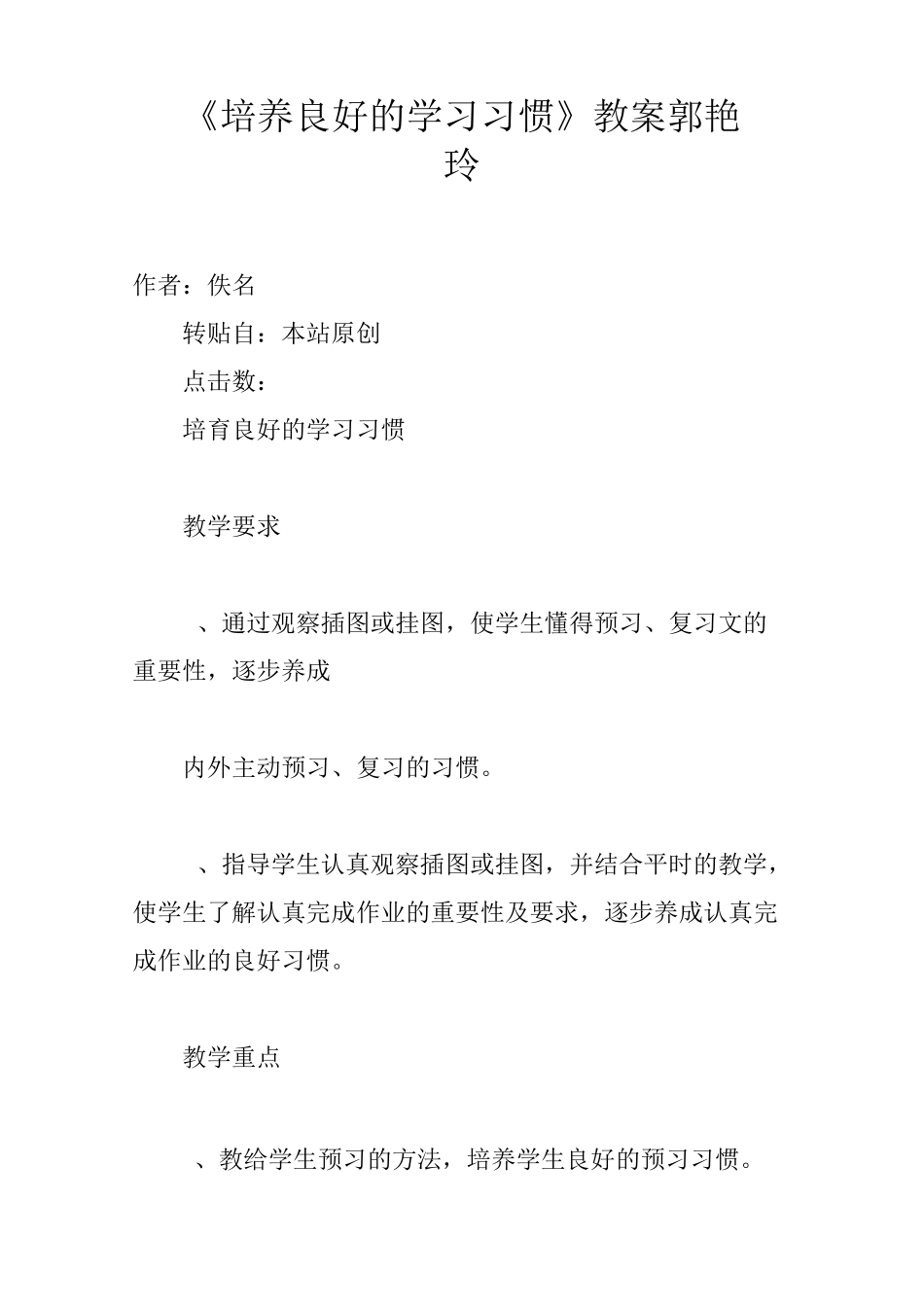 《培养良好的学习习惯》教案郭艳玲

作者：佚名

转贴自：本站原创

点击数：

培育良好的学习习惯

教学要求

、通过观察插图或挂图，使学生懂得预习、复习文的重要性，逐步养成

内外主动预习、复习的习惯。

、指导学生认真观察插图或挂图，并结合平时的教学，使学生了解认真完成作业的重要性及要求，逐步养成认真完成作业的良好习惯。

教学重点

、教给学生预习的方法，培养学生良好的预习习惯。